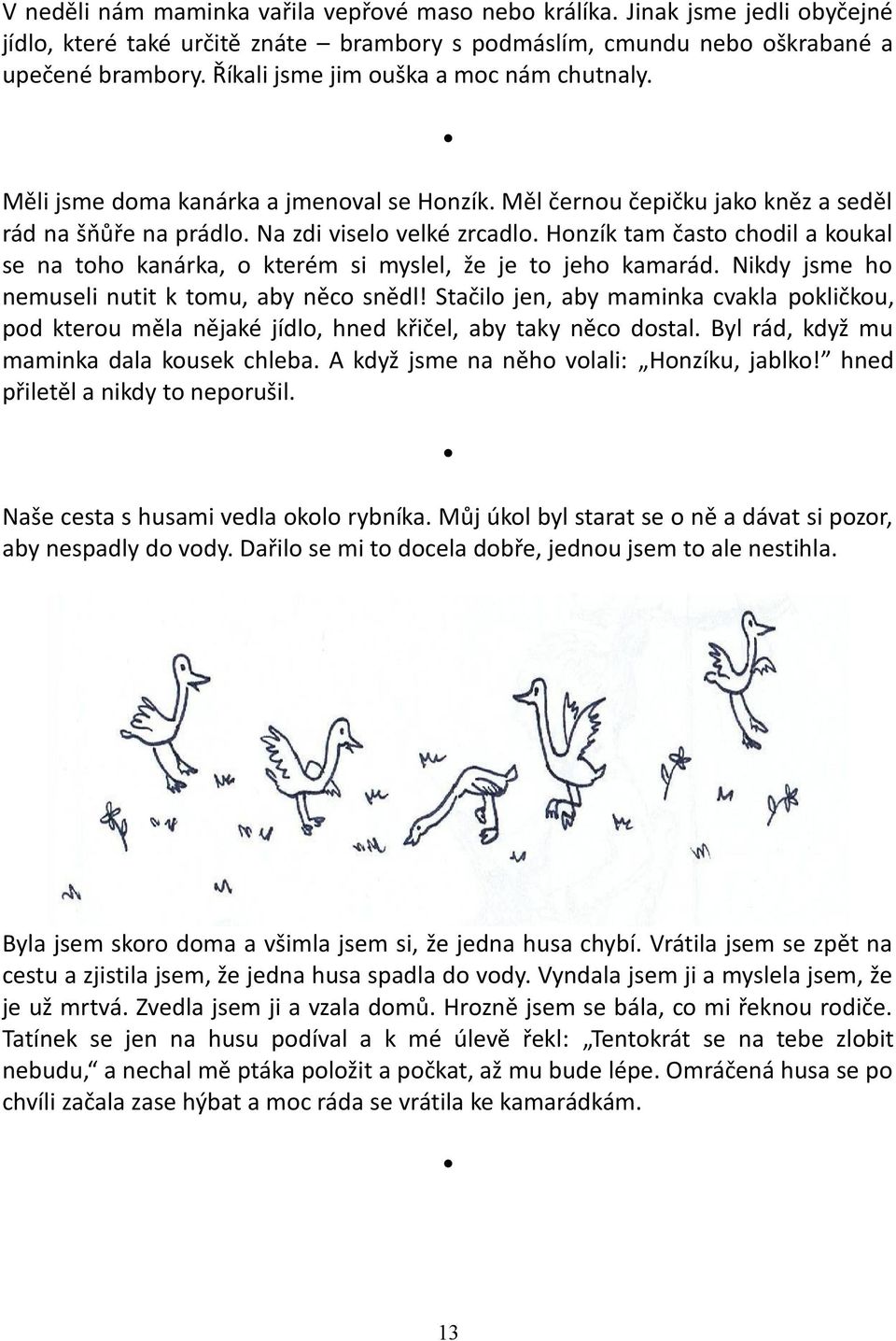 V neděli nám maminka vařila vepřové maso nebo králíka. Jinak jsme jedli obyčejné jídlo, které také určitě znáte – brambory s podmáslím, cmundu nebo oškrabané a upečené brambory. Říkali jsme jim ouška a moc nám chutnaly.

•

Měli jsme doma kanárka a jmenoval se Honzík. Měl černou čepičku jako kněz a seděl rád na šňůře na prádlo. Na zdi viselo velké zrcadlo. Honzík tam často chodil a koukal se na toho kanárka, o kterém si myslel, že je to jeho kamarád. Nikdy jsme ho nemuseli nutit k tomu, aby něco snědl! Stačilo jen, aby maminka cvakla pokličkou, pod kterou měla nějaké jídlo, hned křičel, aby taky něco dostal. Byl rád, když mu maminka dala kousek chleba. A když jsme na něho volali: „Honzíku, jablko!" hned přiletěl a nikdy to neporušil.

•

Naše cesta s husami vedla okolo rybníka. Můj úkol byl starat se o ně a dávat si pozor, aby nespadly do vody. Dařilo se mi to docela dobře, jednou jsem to ale nestihla.

Byla jsem skoro doma a všimla jsem si, že jedna husa chybí. Vrátila jsem se zpět na cestu a zjistila jsem, že jedna husa spadla do vody. Vyndala jsem ji a myslela jsem, že je už mrtvá. Zvedla jsem ji a vzala domů. Hrozně jsem se bála, co mi řeknou rodiče. Tatínek se jen na husu podíval a k mé úlevě řekl: „Tentokrát se na tebe zlobit nebudu," a nechal mě ptáka položit a počkat, až mu bude lépe. Omráčená husa se po chvíli začala zase hýbat a moc ráda se vrátila ke kamarádkám.

•

13